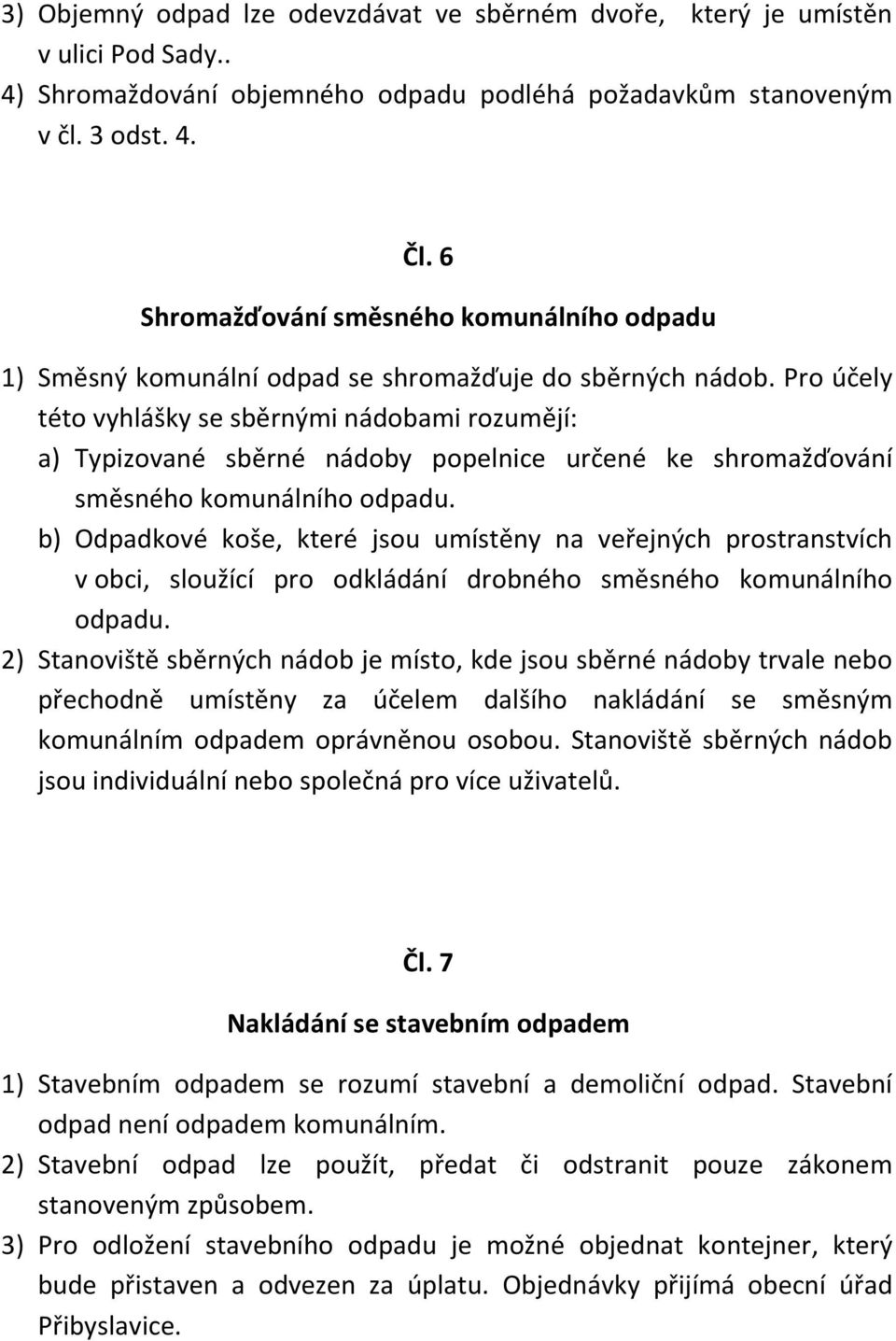 3) Objemný odpad lze odevzdávat ve sběrném dvoře, který je umístěn v ulici Pod Sady..
4) Shromaždování objemného odpadu podléhá požadavkům stanoveným v čl. 3 odst. 4.

Čl. 6

Shromažďování směsného komunálního odpadu

1) Směsný komunální odpad se shromažďuje do sběrných nádob. Pro účely této vyhlášky se sběrnými nádobami rozumějí:
a) Typizované sběrné nádoby popelnice určené ke shromažďování směsného komunálního odpadu.
b) Odpadkové koše, které jsou umístěny na veřejných prostranstvích v obci, sloužící pro odkládání drobného směsného komunálního odpadu.
2) Stanoviště sběrných nádob je místo, kde jsou sběrné nádoby trvale nebo přechodně umístěny za účelem dalšího nakládání se směsným komunálním odpadem oprávněnou osobou. Stanoviště sběrných nádob jsou individuální nebo společná pro více uživatelů.

Čl. 7

Nakládání se stavebním odpadem

1) Stavebním odpadem se rozumí stavební a demoliční odpad. Stavební odpad není odpadem komunálním.
2) Stavební odpad lze použít, předat či odstranit pouze zákonem stanoveným způsobem.
3) Pro odložení stavebního odpadu je možné objednat kontejner, který bude přistaven a odvezen za úplatu. Objednávky přijímá obecní úřad Přibyslavice.